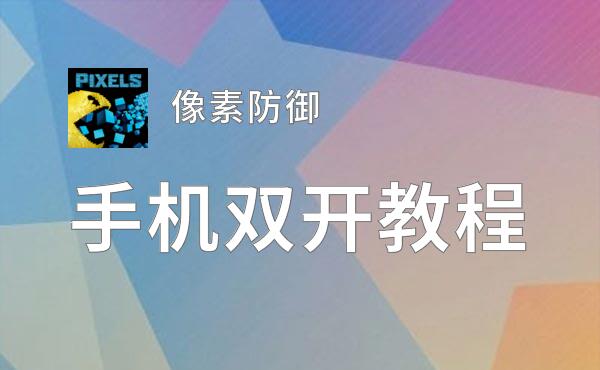 PIXELS

像素防御

手机双开教程